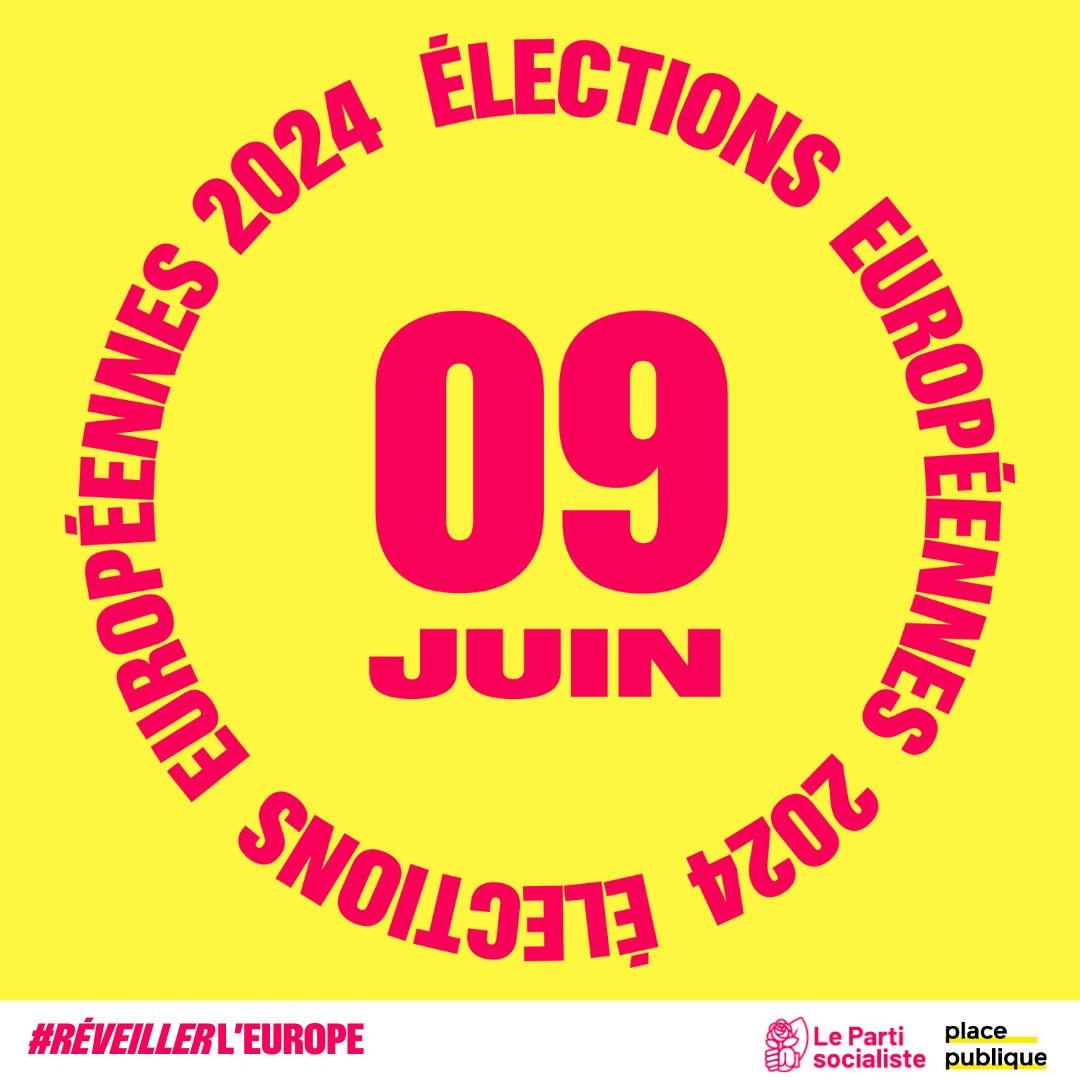 ÉLECTIONS EUROPÉENNES 2024 ÉLECTIONS EUROPÉENNES 2024

09
JUIN

#RÉVEILLER L'EUROPE

Le Parti socialiste

place publique